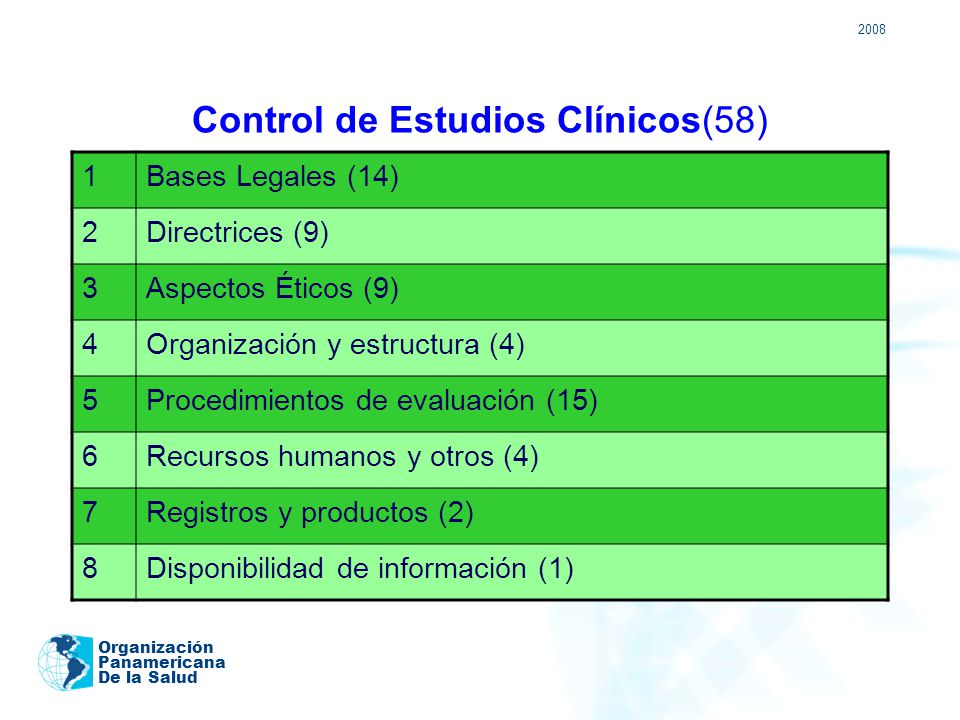 2008

Control de Estudios Clínicos(58)

| 1 | Bases Legales (14) |
|---|---|
| 2 | Directrices (9) |
| 3 | Aspectos Éticos (9) |
| 4 | Organización y estructura (4) |
| 5 | Procedimientos de evaluación (15) |
| 6 | Recursos humanos y otros (4) |
| 7 | Registros y productos (2) |
| 8 | Disponibilidad de información (1) |

Organización Panamericana De la Salud